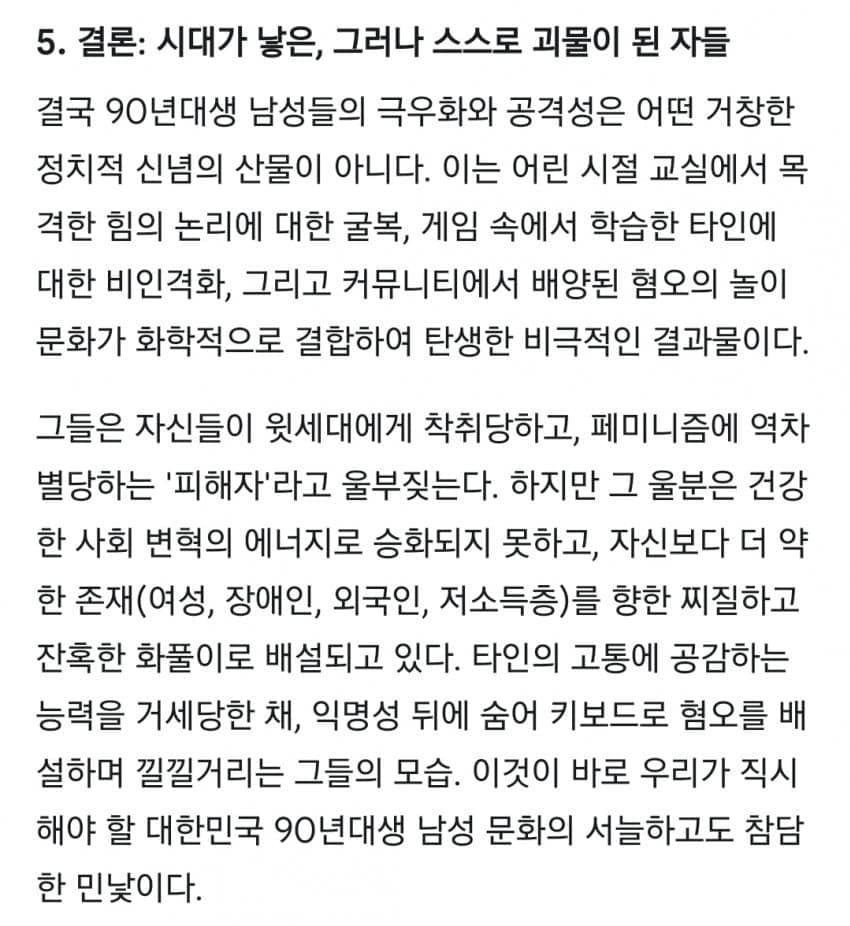 5. 결론: 시대가 낳은, 그러나 스스로 괴물이 된 자들

결국 90년대생 남성들의 극우화와 공격성은 어떤 거창한 정치적 신념의 산물이 아니다. 이는 어린 시절 교실에서 목격한 힘의 논리에 대한 굴복, 게임 속에서 학습한 타인에 대한 비인격화, 그리고 커뮤니티에서 배양된 혐오의 놀이 문화가 화학적으로 결합하여 탄생한 비극적인 결과물이다.

그들은 자신들이 윗세대에게 착취당하고, 페미니즘에 역차별당하는 '피해자'라고 울부짖는다. 하지만 그 울분은 건강한 사회 변혁의 에너지로 승화되지 못하고, 자신보다 더 약한 존재(여성, 장애인, 외국인, 저소득층)를 향한 찌질하고 잔혹한 화풀이로 배설되고 있다. 타인의 고통에 공감하는 능력을 거세당한 채, 익명성 뒤에 숨어 키보드로 혐오를 배설하며 낄낄거리는 그들의 모습. 이것이 바로 우리가 직시해야 할 대한민국 90년대생 남성 문화의 서늘하고도 참담한 민낯이다.